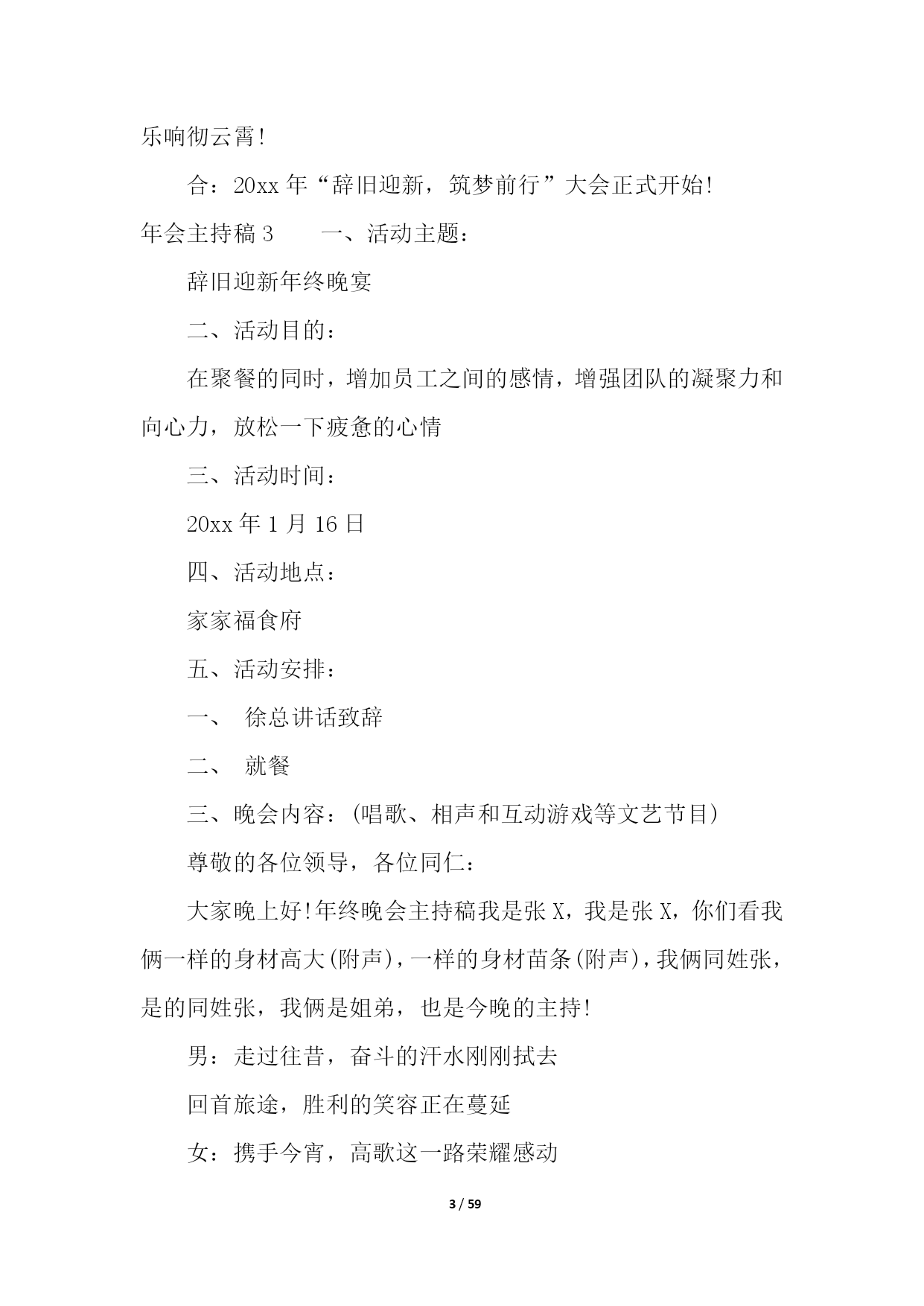 乐响彻云霄!

合：20xx 年“辞旧迎新，筑梦前行”大会正式开始!

年会主持稿 3　　一、活动主题：

辞旧迎新年终晚宴

二、活动目的：

在聚餐的同时，增加员工之间的感情，增强团队的凝聚力和向心力，放松一下疲惫的心情

三、活动时间：

20xx 年 1 月 16 日

四、活动地点：

家家福食府

五、活动安排：

一、　徐总讲话致辞

二、　就餐

三、晚会内容：(唱歌、相声和互动游戏等文艺节目)

尊敬的各位领导，各位同仁：

大家晚上好!年终晚会主持稿我是张 X，我是张 X，你们看我俩一样的身材高大(附声)，一样的身材苗条(附声)，我俩同姓张，是的同姓张，我俩是姐弟，也是今晚的主持!

男：走过往昔，奋斗的汗水刚刚拭去

回首旅途，胜利的笑容正在蔓延

女：携手今宵，高歌这一路荣耀感动

3 / 59